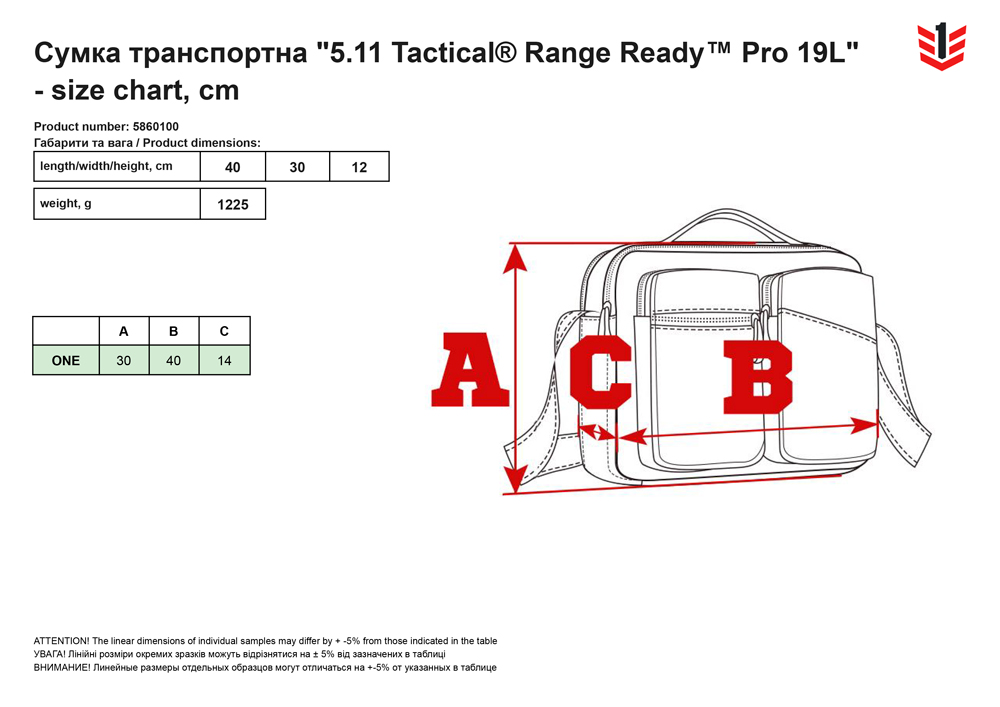 Сумка транспортна "5.11 Tactical® Range Ready™ Pro 19L" - size chart, cm

1

Product number: 5860100
Габарити та вага / Product dimensions:

| length/width/height, cm | 40 | 30 | 12 |
|---|---|---|---|

| weight, g | 1225 |
|---|---|

| | A | B | C |
|---|---|---|---|
| ONE | 30 | 40 | 14 |

A C B

ATTENTION! The linear dimensions of individual samples may differ by + -5% from those indicated in the table
УВАГА! Лінійні розміри окремих зразків можуть відрізнятися на ± 5% від зазначених в таблиці
ВНИМАНИЕ! Линейные размеры отдельных образцов могут отличаться на +-5% от указанных в таблице